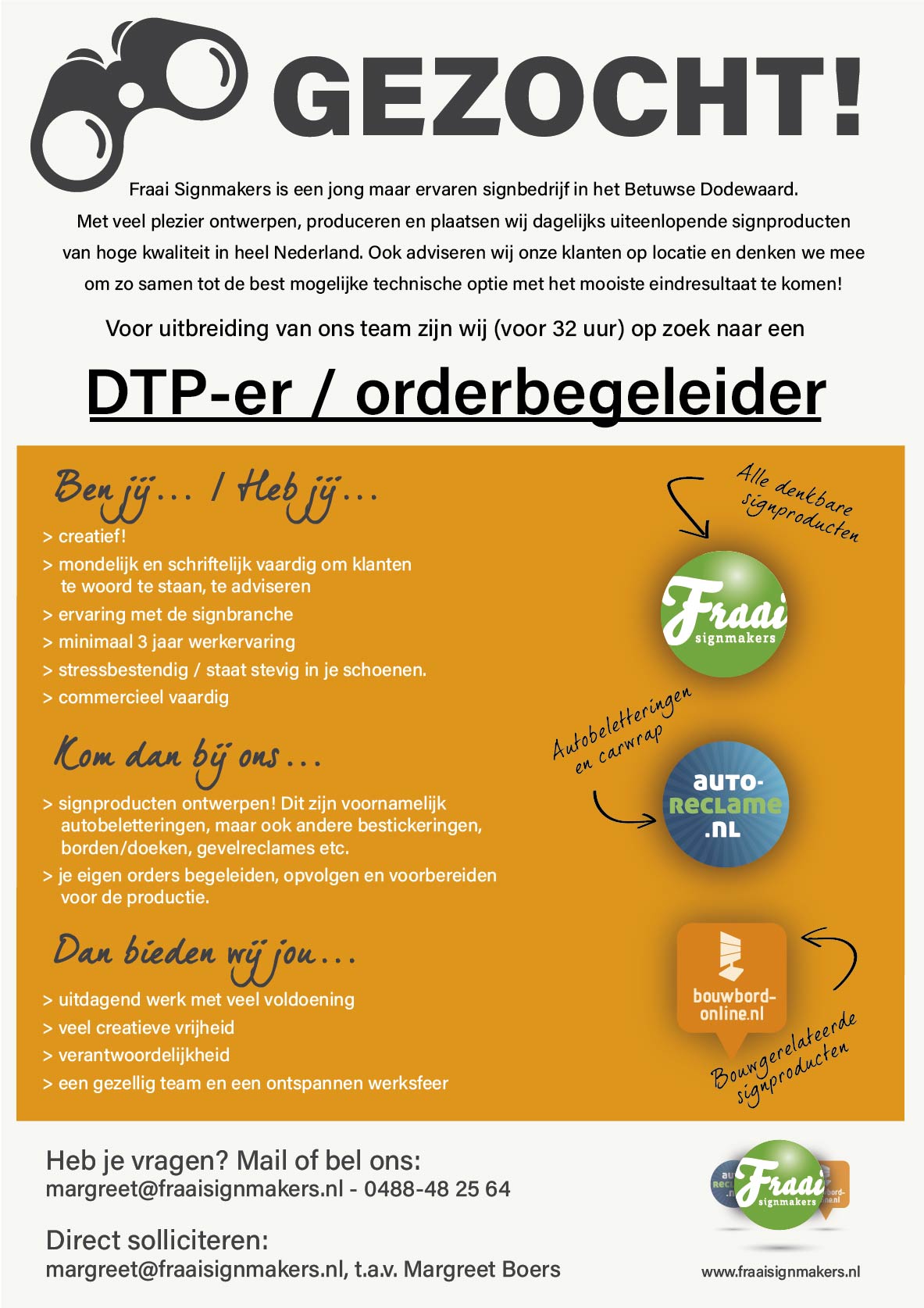 GEZOCHT!

Fraai Signmakers is een jong maar ervaren signbedrijf in het Betuwse Dodewaard. Met veel plezier ontwerpen, produceren en plaatsen wij dagelijks uiteenlopende signproducten van hoge kwaliteit in heel Nederland. Ook adviseren wij onze klanten op locatie en denken we mee om zo samen tot de best mogelijke technische optie met het mooiste eindresultaat te komen!

Voor uitbreiding van ons team zijn wij (voor 32 uur) op zoek naar een

DTP-er / orderbegeleider

Ben jij... / Heb jij...

> creatief!
> mondelijk en schriftelijk vaardig om klanten te woord te staan, te adviseren
> ervaring met de signbranche
> minimaal 3 jaar werkervaring
> stressbestendig / staat stevig in je schoenen.
> commercieel vaardig

Kom dan bij ons...

> signproducten ontwerpen! Dit zijn voornamelijk autobeletteringen, maar ook andere bestickeringen, borden/doeken, gevelreclames etc.
> je eigen orders begeleiden, opvolgen en voorbereiden voor de productie.

Dan bieden wij jou...

> uitdagend werk met veel voldoening
> veel creatieve vrijheid
> verantwoordelijkheid
> een gezellig team en een ontspannen werksfeer

Alle denkbare signproducten

Fraai signmakers

Autobeletteringen en carwrap

auto-reclame.nl

bouwbord-online.nl

Bouwgerelateerde signproducten

Heb je vragen? Mail of bel ons:
margreet@fraaisignmakers.nl - 0488-48 25 64

Direct solliciteren:
margreet@fraaisignmakers.nl, t.a.v. Margreet Boers

Fraai signmakers

www.fraaisignmakers.nl